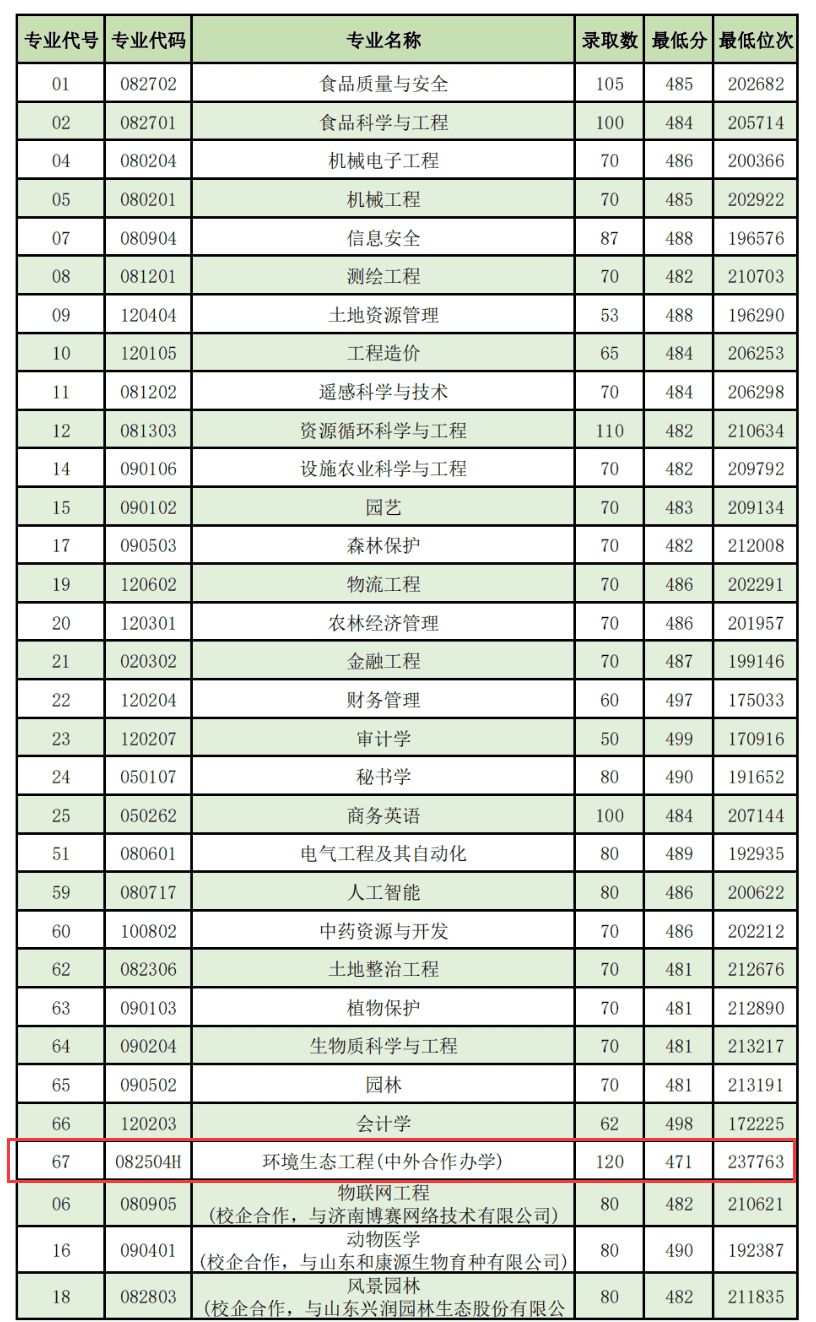 | 专业代号 | 专业代码 | 专业名称 | 录取数 | 最低分 | 最低位次 |
|---|---|---|---|---|---|
| 01 | 082702 | 食品质量与安全 | 105 | 485 | 202682 |
| 02 | 082701 | 食品科学与工程 | 100 | 484 | 205714 |
| 04 | 080204 | 机械电子工程 | 70 | 486 | 200366 |
| 05 | 080201 | 机械工程 | 70 | 485 | 202922 |
| 07 | 080904 | 信息安全 | 87 | 488 | 196576 |
| 08 | 081201 | 测绘工程 | 70 | 482 | 210703 |
| 09 | 120404 | 土地资源管理 | 53 | 488 | 196290 |
| 10 | 120105 | 工程造价 | 65 | 484 | 206253 |
| 11 | 081202 | 遥感科学与技术 | 70 | 484 | 206298 |
| 12 | 081303 | 资源循环科学与工程 | 110 | 482 | 210634 |
| 14 | 090106 | 设施农业科学与工程 | 70 | 482 | 209792 |
| 15 | 090102 | 园艺 | 70 | 483 | 209134 |
| 17 | 090503 | 森林保护 | 70 | 482 | 212008 |
| 19 | 120602 | 物流工程 | 70 | 486 | 202291 |
| 20 | 120301 | 农林经济管理 | 70 | 486 | 201957 |
| 21 | 020302 | 金融工程 | 70 | 487 | 199146 |
| 22 | 120204 | 财务管理 | 60 | 497 | 175033 |
| 23 | 120207 | 审计学 | 50 | 499 | 170916 |
| 24 | 050107 | 秘书学 | 80 | 490 | 191652 |
| 25 | 050262 | 商务英语 | 100 | 484 | 207144 |
| 51 | 080601 | 电气工程及其自动化 | 80 | 489 | 192935 |
| 59 | 080717 | 人工智能 | 80 | 486 | 200622 |
| 60 | 100802 | 中药资源与开发 | 70 | 486 | 202212 |
| 62 | 082306 | 土地整治工程 | 70 | 481 | 212676 |
| 63 | 090103 | 植物保护 | 70 | 481 | 212890 |
| 64 | 090204 | 生物质科学与工程 | 70 | 481 | 213217 |
| 65 | 090502 | 园林 | 70 | 481 | 213191 |
| 66 | 120203 | 会计学 | 62 | 498 | 172225 |
| 67 | 082504H | 环境生态工程(中外合作办学) | 120 | 471 | 237763 |
| 06 | 080905 | 物联网工程 (校企合作，与济南博赛网络技术有限公司) | 80 | 482 | 210621 |
| 16 | 090401 | 动物医学 (校企合作，与山东和康源生物育种有限公司) | 80 | 490 | 192387 |
| 18 | 082803 | 风景园林 (校企合作，与山东兴润园林生态股份有限公 | 80 | 482 | 211835 |